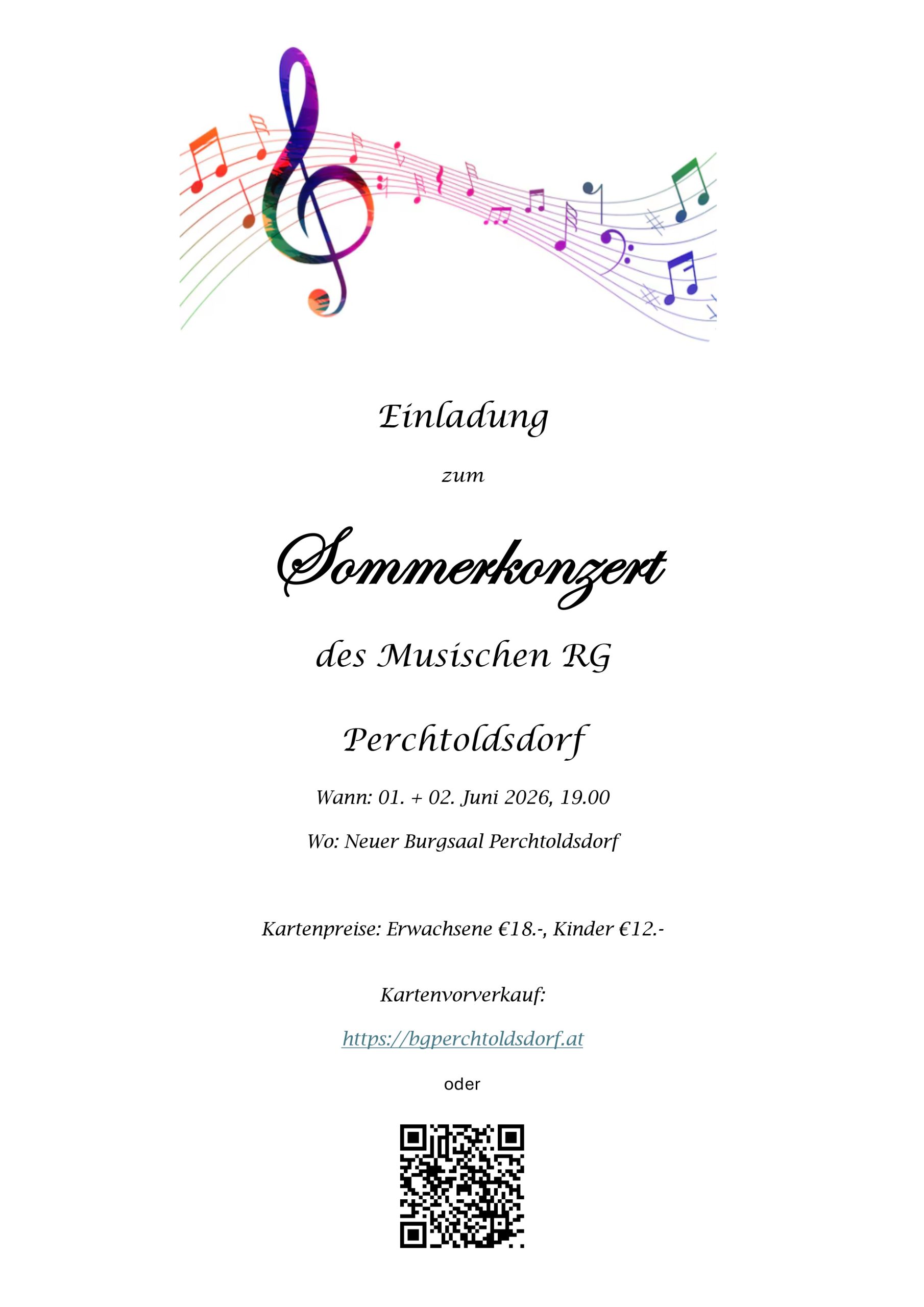 Einladung

zum

Sommerkonzert

des Musischen RG

Perchtoldsdorf

Wann: 01. + 02. Juni 2026, 19.00

Wo: Neuer Burgsaal Perchtoldsdorf

Kartenpreise: Erwachsene €18.-, Kinder €12.-

Kartenvorverkauf:

https://bgperchtoldsdorf.at

oder